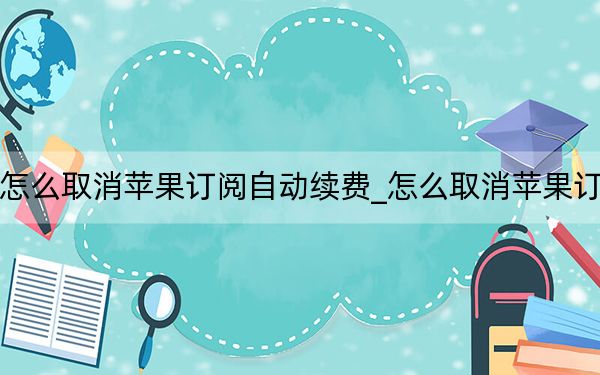 怎么取消苹果订阅自动续费_怎么取消苹果订